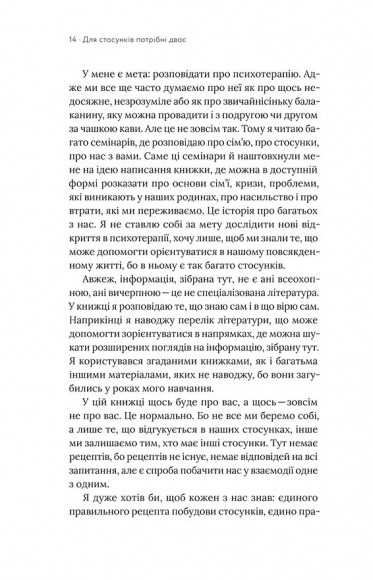 14 · Для стосунків потрібні двоє

У мене є мета: розповідати про психотерапію. Адже ми все ще часто думаємо про неї як про щось недосяжне, незрозуміле або як про звичайнісіньку балаканину, яку можна провадити і з подругою чи другом за чашкою кави. Але це не зовсім так. Тому я читаю багато семінарів, де розповідаю про сім'ю, про стосунки, про нас з вами. Саме ці семінари й наштовхнули мене на ідею написання книжки, де можна в доступній формі розказати про основи сім'ї, кризи, проблеми, які виникають у наших родинах, про насильство і про втрати, які ми переживаємо. Це історія про багатьох з нас. Я не ставлю собі за мету дослідити нові відкриття в психотерапії, хочу лише, щоб ми знали те, що може допомогти орієнтуватися в нашому повсякденному житті, бо в ньому є так багато стосунків.

Авжеж, інформація, зібрана тут, не є ані всеохопною, ані вичерпною — це не спеціалізована література. У книжці я розповідаю те, що знаю сам і в що вірю сам. Наприкінці я наводжу перелік літератури, що може допомогти зорієнтуватися в напрямках, де можна шукати розширених поглядів на інформацію, зібрану тут. Я користувався згаданими книжками, як і багатьма іншими матеріалами, яких не наводжу, бо вони загубились у роках мого навчання.

У цій книжці щось буде про вас, а щось — зовсім не про вас. Це нормально. Бо не все ми беремо собі, а лише те, що відгукується в наших стосунках, інше ми залишаємо тим, хто має інші стосунки. Тут немає рецептів, бо рецептів не існує, немає відповідей на всі запитання, але є спроба побачити нас у взаємодії одне з одним.

Я дуже хотів би, щоб кожен з нас знав: єдиного правильного рецепта побудови стосунків, єдино пра-